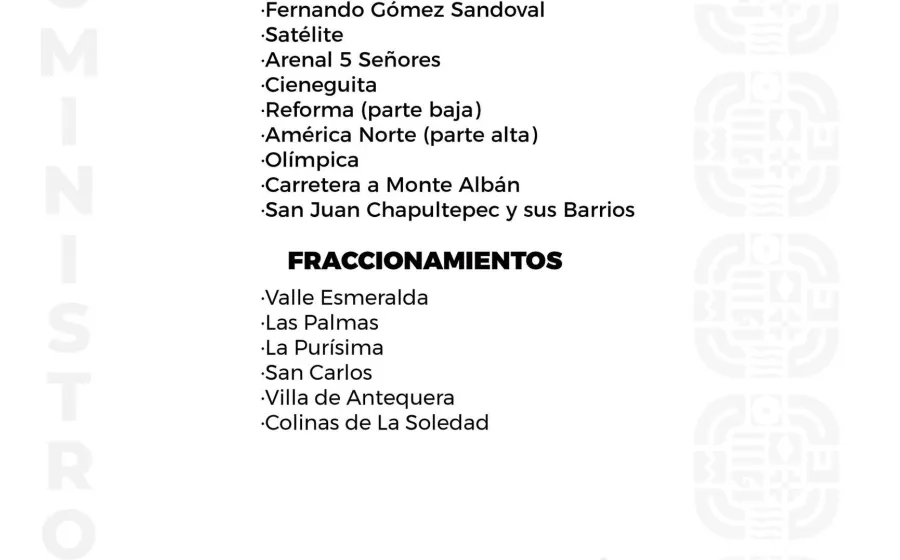 MINISTRO

·Fernando Gómez Sandoval
·Satélite
·Arenal 5 Señores
·Cieneguita
·Reforma (parte baja)
·América Norte (parte alta)
·Olímpica
·Carretera a Monte Albán
·San Juan Chapultepec y sus Barrios

FRACCIONAMIENTOS

·Valle Esmeralda
·Las Palmas
·La Purísima
·San Carlos
·Villa de Antequera
·Colinas de La Soledad